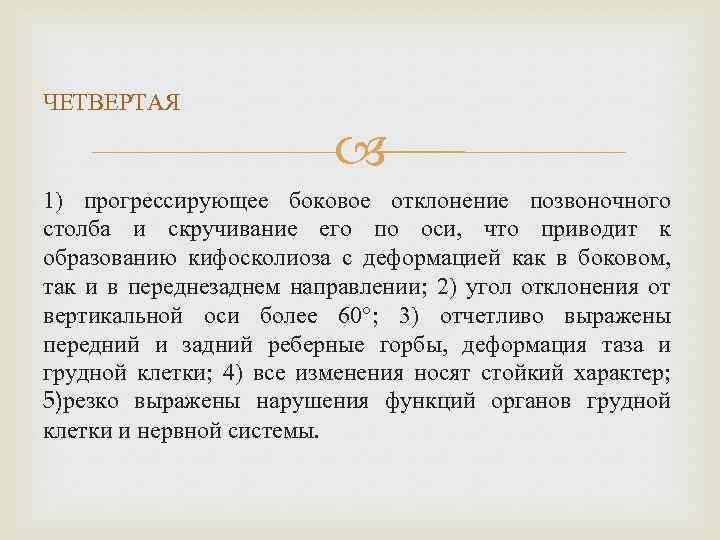 ЧЕТВЕРТАЯ

1) прогрессирующее боковое отклонение позвоночного столба и скручивание его по оси, что приводит к образованию кифосколиоза с деформацией как в боковом, так и в переднезаднем направлении; 2) угол отклонения от вертикальной оси более 60°; 3) отчетливо выражены передний и задний реберные горбы, деформация таза и грудной клетки; 4) все изменения носят стойкий характер; 5)резко выражены нарушения функций органов грудной клетки и нервной системы.